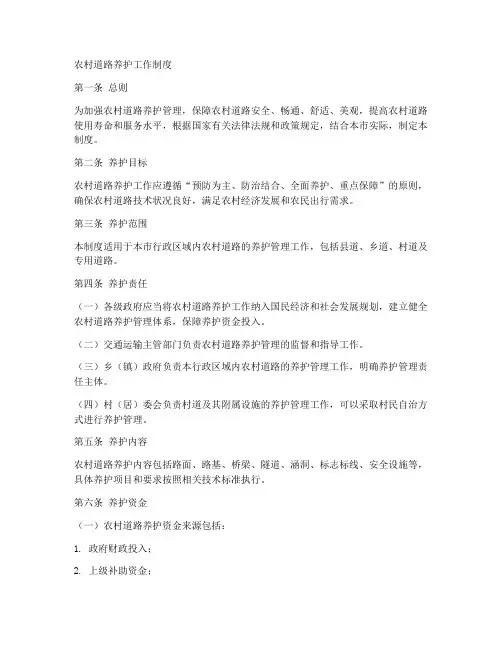 农村道路养护工作制度

第一条 总则

为加强农村道路养护管理，保障农村道路安全、畅通、舒适、美观，提高农村道路使用寿命和服务水平，根据国家有关法律法规和政策规定，结合本市实际，制定本制度。

第二条 养护目标

农村道路养护工作应遵循“预防为主、防治结合、全面养护、重点保障”的原则，确保农村道路技术状况良好，满足农村经济发展和农民出行需求。

第三条 养护范围

本制度适用于本市行政区域内农村道路的养护管理工作，包括县道、乡道、村道及专用道路。

第四条 养护责任

（一）各级政府应当将农村道路养护工作纳入国民经济和社会发展规划，建立健全农村道路养护管理体系，保障养护资金投入。

（二）交通运输主管部门负责农村道路养护管理的监督和指导工作。

（三）乡（镇）政府负责本行政区域内农村道路的养护管理工作，明确养护管理责任主体。

（四）村（居）委会负责村道及其附属设施的养护管理工作，可以采取村民自治方式进行养护管理。

第五条 养护内容

农村道路养护内容包括路面、路基、桥梁、隧道、涵洞、标志标线、安全设施等，具体养护项目和要求按照相关技术标准执行。

第六条 养护资金

（一）农村道路养护资金来源包括：

1. 政府财政投入；

2. 上级补助资金；